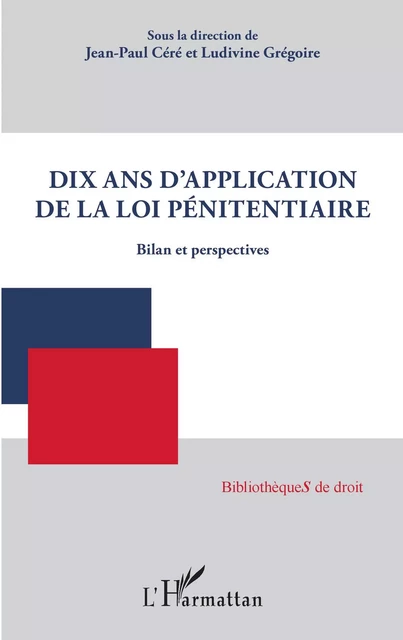 Sous la direction de
Jean-Paul Céré et Ludivine Grégoire

DIX ANS D'APPLICATION DE LA LOI PÉNITENTIAIRE

Bilan et perspectives

BibliothèqueS de droit

L'Harmattan